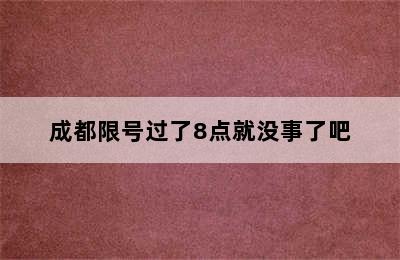 成都限号过了8点就没事了吧